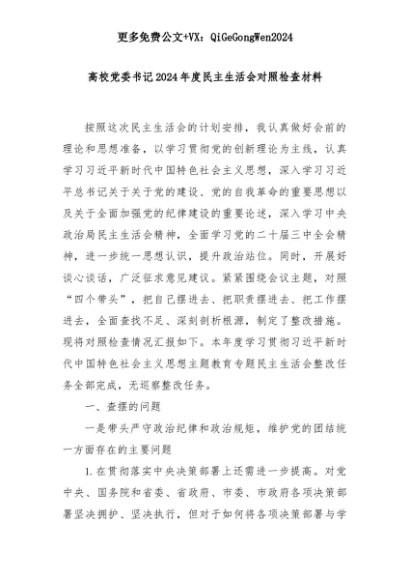 更多免费公文+VX：QiGeGongWen2024

高校党委书记2024年度民主生活会对照检查材料

按照这次民主生活会的计划安排，我认真做好会前的理论和思想准备，以学习贯彻党的创新理论为主线，认真学习习近平新时代中国特色社会主义思想，深入学习习近平总书记关于关于党的建设、党的自我革命的重要思想以及关于全面加强党的纪律建设的重要论述，深入学习中央政治局民主生活会精神，全面学习党的二十届三中全会精神，进一步统一思想认识，提升政治站位。同时，开展好谈心谈话，广泛征求意见建议。紧紧围绕会议主题，对照“四个带头”，把自己摆进去、把职责摆进去、把工作摆进去，全面查找不足、深刻剖析根源，制定了整改措施。现将对照检查情况汇报如下。本年度学习贯彻习近平新时代中国特色社会主义思想主题教育专题民主生活会整改任务全部完成，无巡察整改任务。

一、查摆的问题

一是带头严守政治纪律和政治规矩，维护党的团结统一方面存在的主要问题

1.在贯彻落实中央决策部署上还需进一步提高。对党中央、国务院和省委、省政府、市委、市政府各项决策部署坚决拥护、坚决执行，但对于如何将各项决策部署与学